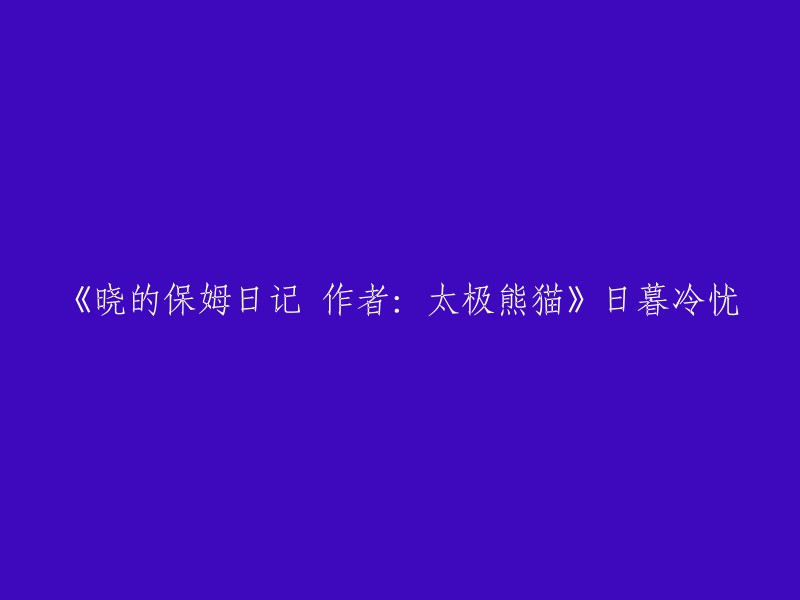 《晓的保姆日记 作者：太极熊猫》日暮冷忧